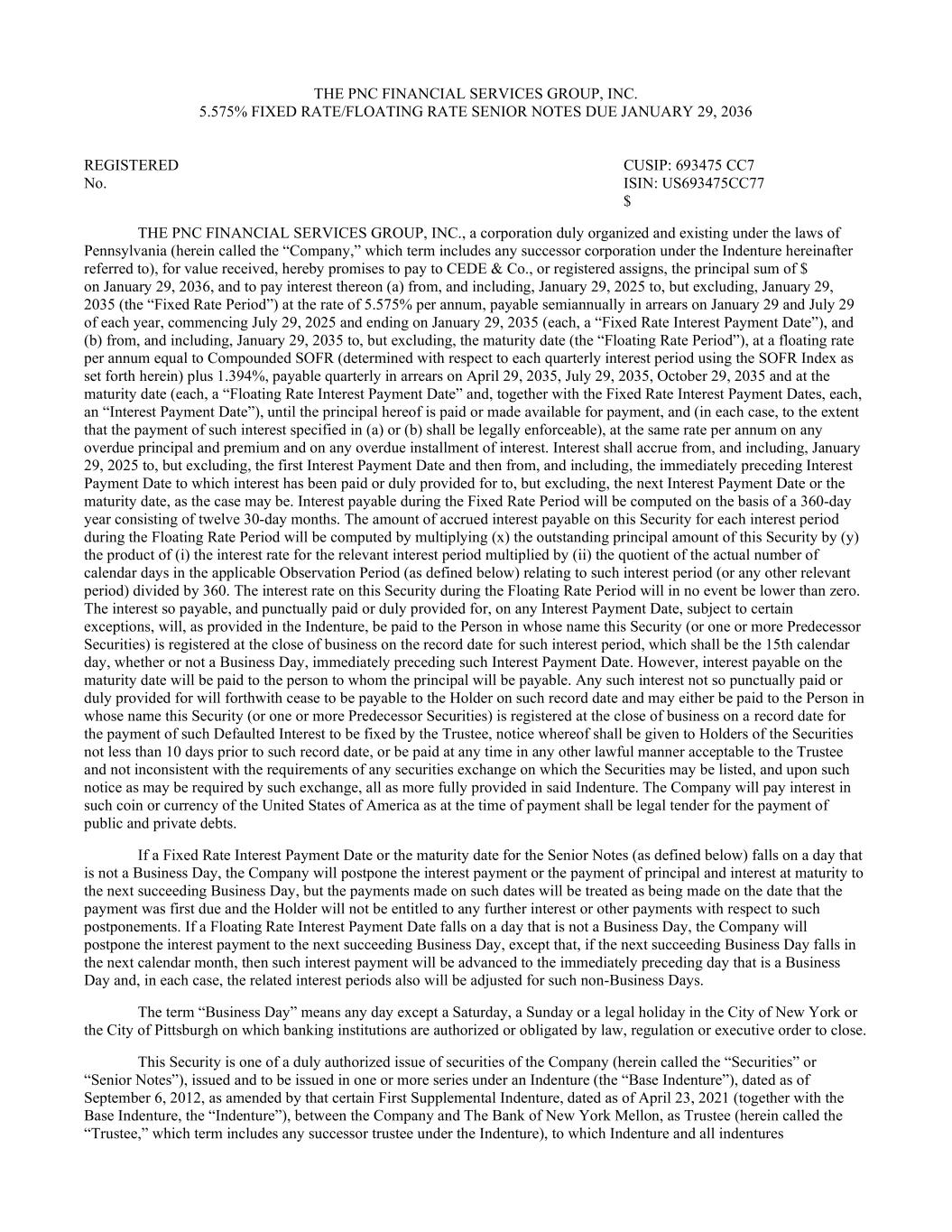 THE PNC FINANCIAL SERVICES GROUP, INC.
5.575% FIXED RATE/FLOATING RATE SENIOR NOTES DUE JANUARY 29, 2036

REGISTERED
No.

CUSIP: 693475 CC7
ISIN: US693475CC77
$

THE PNC FINANCIAL SERVICES GROUP, INC., a corporation duly organized and existing under the laws of Pennsylvania (herein called the “Company,” which term includes any successor corporation under the Indenture hereinafter referred to), for value received, hereby promises to pay to CEDE & Co., or registered assigns, the principal sum of $ on January 29, 2036, and to pay interest thereon (a) from, and including, January 29, 2025 to, but excluding, January 29, 2035 (the “Fixed Rate Period”) at the rate of 5.575% per annum, payable semiannually in arrears on January 29 and July 29 of each year, commencing July 29, 2025 and ending on January 29, 2035 (each, a “Fixed Rate Interest Payment Date”), and (b) from, and including, January 29, 2035 to, but excluding, the maturity date (the “Floating Rate Period”), at a floating rate per annum equal to Compounded SOFR (determined with respect to each quarterly interest period using the SOFR Index as set forth herein) plus 1.394%, payable quarterly in arrears on April 29, 2035, July 29, 2035, October 29, 2035 and at the maturity date (each, a “Floating Rate Interest Payment Date” and, together with the Fixed Rate Interest Payment Dates, each, an “Interest Payment Date”), until the principal hereof is paid or made available for payment, and (in each case, to the extent that the payment of such interest specified in (a) or (b) shall be legally enforceable), at the same rate per annum on any overdue principal and premium and on any overdue installment of interest. Interest shall accrue from, and including, January 29, 2025 to, but excluding, the first Interest Payment Date and then from, and including, the immediately preceding Interest Payment Date to which interest has been paid or duly provided for to, but excluding, the next Interest Payment Date or the maturity date, as the case may be. Interest payable during the Fixed Rate Period will be computed on the basis of a 360-day year consisting of twelve 30-day months. The amount of accrued interest payable on this Security for each interest period during the Floating Rate Period will be computed by multiplying (x) the outstanding principal amount of this Security by (y) the product of (i) the interest rate for the relevant interest period multiplied by (ii) the quotient of the actual number of calendar days in the applicable Observation Period (as defined below) relating to such interest period (or any other relevant period) divided by 360. The interest rate on this Security during the Floating Rate Period will in no event be lower than zero. The interest so payable, and punctually paid or duly provided for, on any Interest Payment Date, subject to certain exceptions, will, as provided in the Indenture, be paid to the Person in whose name this Security (or one or more Predecessor Securities) is registered at the close of business on the record date for such interest period, which shall be the 15th calendar day, whether or not a Business Day, immediately preceding such Interest Payment Date. However, interest payable on the maturity date will be paid to the person to whom the principal will be payable. Any such interest not so punctually paid or duly provided for will forthwith cease to be payable to the Holder on such record date and may either be paid to the Person in whose name this Security (or one or more Predecessor Securities) is registered at the close of business on a record date for the payment of such Defaulted Interest to be fixed by the Trustee, notice whereof shall be given to Holders of the Securities not less than 10 days prior to such record date, or be paid at any time in any other lawful manner acceptable to the Trustee and not inconsistent with the requirements of any securities exchange on which the Securities may be listed, and upon such notice as may be required by such exchange, all as more fully provided in said Indenture. The Company will pay interest in such coin or currency of the United States of America as at the time of payment shall be legal tender for the payment of public and private debts.

If a Fixed Rate Interest Payment Date or the maturity date for the Senior Notes (as defined below) falls on a day that is not a Business Day, the Company will postpone the interest payment or the payment of principal and interest at maturity to the next succeeding Business Day, but the payments made on such dates will be treated as being made on the date that the payment was first due and the Holder will not be entitled to any further interest or other payments with respect to such postponements. If a Floating Rate Interest Payment Date falls on a day that is not a Business Day, the Company will postpone the interest payment to the next succeeding Business Day, except that, if the next succeeding Business Day falls in the next calendar month, then such interest payment will be advanced to the immediately preceding day that is a Business Day and, in each case, the related interest periods also will be adjusted for such non-Business Days.

The term “Business Day” means any day except a Saturday, a Sunday or a legal holiday in the City of New York or the City of Pittsburgh on which banking institutions are authorized or obligated by law, regulation or executive order to close.

This Security is one of a duly authorized issue of securities of the Company (herein called the “Securities” or “Senior Notes”), issued and to be issued in one or more series under an Indenture (the “Base Indenture”), dated as of September 6, 2012, as amended by that certain First Supplemental Indenture, dated as of April 23, 2021 (together with the Base Indenture, the “Indenture”), between the Company and The Bank of New York Mellon, as Trustee (herein called the “Trustee,” which term includes any successor trustee under the Indenture), to which Indenture and all indentures